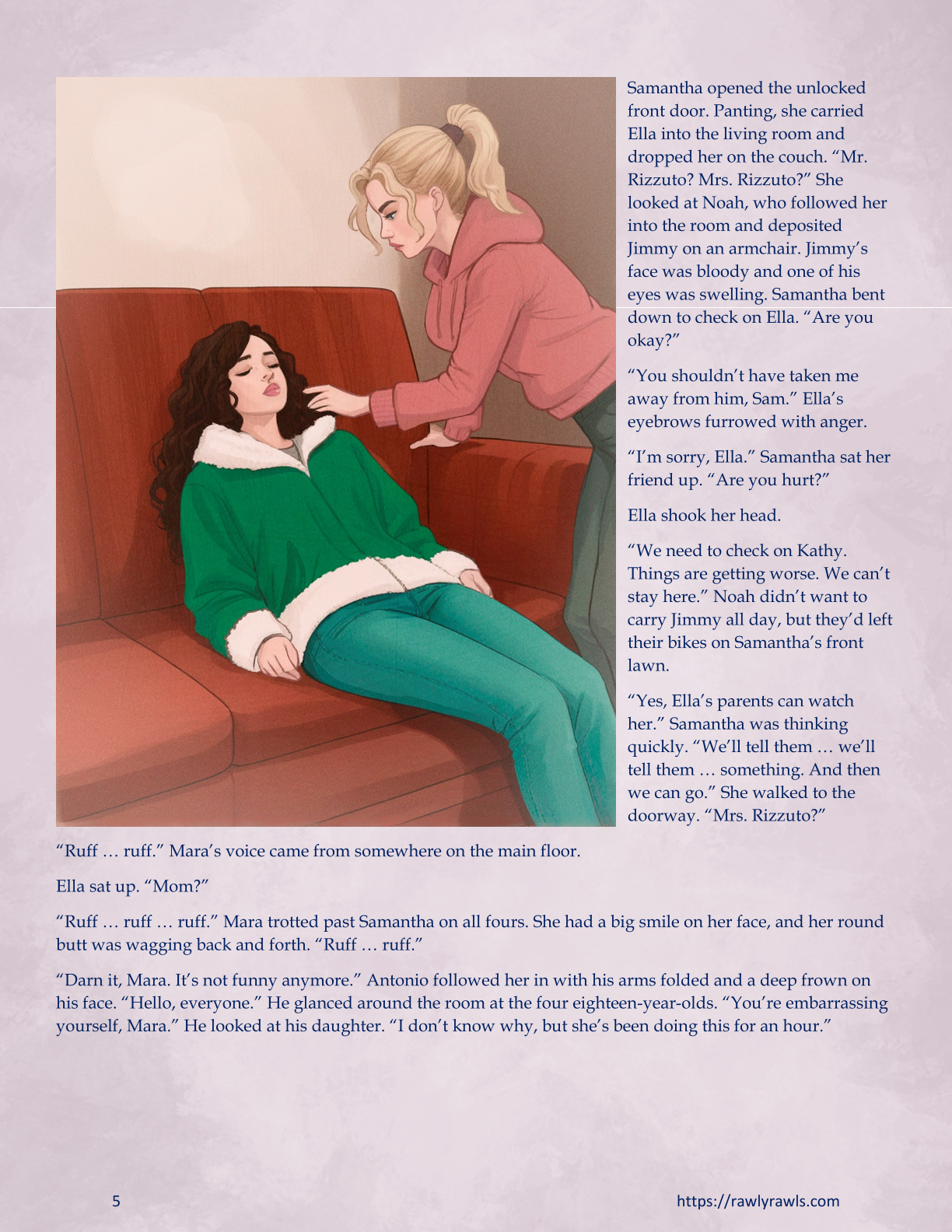 Samantha opened the unlocked front door. Panting, she carried Ella into the living room and dropped her on the couch. "Mr. Rizzuto? Mrs. Rizzuto?" She looked at Noah, who followed her into the room and deposited Jimmy on an armchair. Jimmy's face was bloody and one of his eyes was swelling. Samantha bent down to check on Ella. "Are you okay?"

"You shouldn't have taken me away from him, Sam." Ella's eyebrows furrowed with anger.

"I'm sorry, Ella." Samantha sat her friend up. "Are you hurt?"

Ella shook her head.

"We need to check on Kathy. Things are getting worse. We can't stay here." Noah didn't want to carry Jimmy all day, but they'd left their bikes on Samantha's front lawn.

"Yes, Ella's parents can watch her." Samantha was thinking quickly. "We'll tell them … we'll tell them … something. And then we can go." She walked to the doorway. "Mrs. Rizzuto?"

"Ruff … ruff." Mara's voice came from somewhere on the main floor.

Ella sat up. "Mom?"

"Ruff … ruff … ruff." Mara trotted past Samantha on all fours. She had a big smile on her face, and her round butt was wagging back and forth. "Ruff … ruff."

"Darn it, Mara. It's not funny anymore." Antonio followed her in with his arms folded and a deep frown on his face. "Hello, everyone." He glanced around the room at the four eighteen-year-olds. "You're embarrassing yourself, Mara." He looked at his daughter. "I don't know why, but she's been doing this for an hour."

5

https://rawlyrawls.com